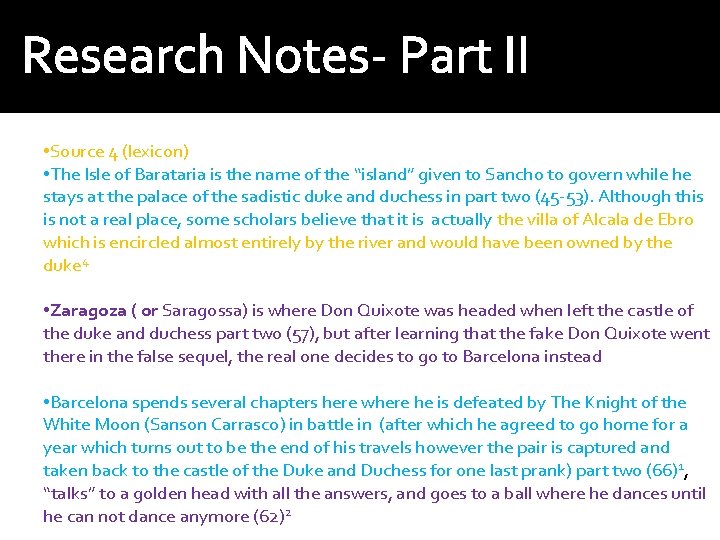 Research Notes- Part II

•Source 4 (lexicon)
•The Isle of Barataria is the name of the "island" given to Sancho to govern while he stays at the palace of the sadistic duke and duchess in part two (45-53). Although this is not a real place, some scholars believe that it is actually the villa of Alcala de Ebro which is encircled almost entirely by the river and would have been owned by the duke$^4$

•Zaragoza ( or Saragossa) is where Don Quixote was headed when left the castle of the duke and duchess part two (57), but after learning that the fake Don Quixote went there in the false sequel, the real one decides to go to Barcelona instead

•Barcelona spends several chapters here where he is defeated by The Knight of the White Moon (Sanson Carrasco) in battle in (after which he agreed to go home for a year which turns out to be the end of his travels however the pair is captured and taken back to the castle of the Duke and Duchess for one last prank) part two (66)$^1$, "talks" to a golden head with all the answers, and goes to a ball where he dances until he can not dance anymore (62)$^2$